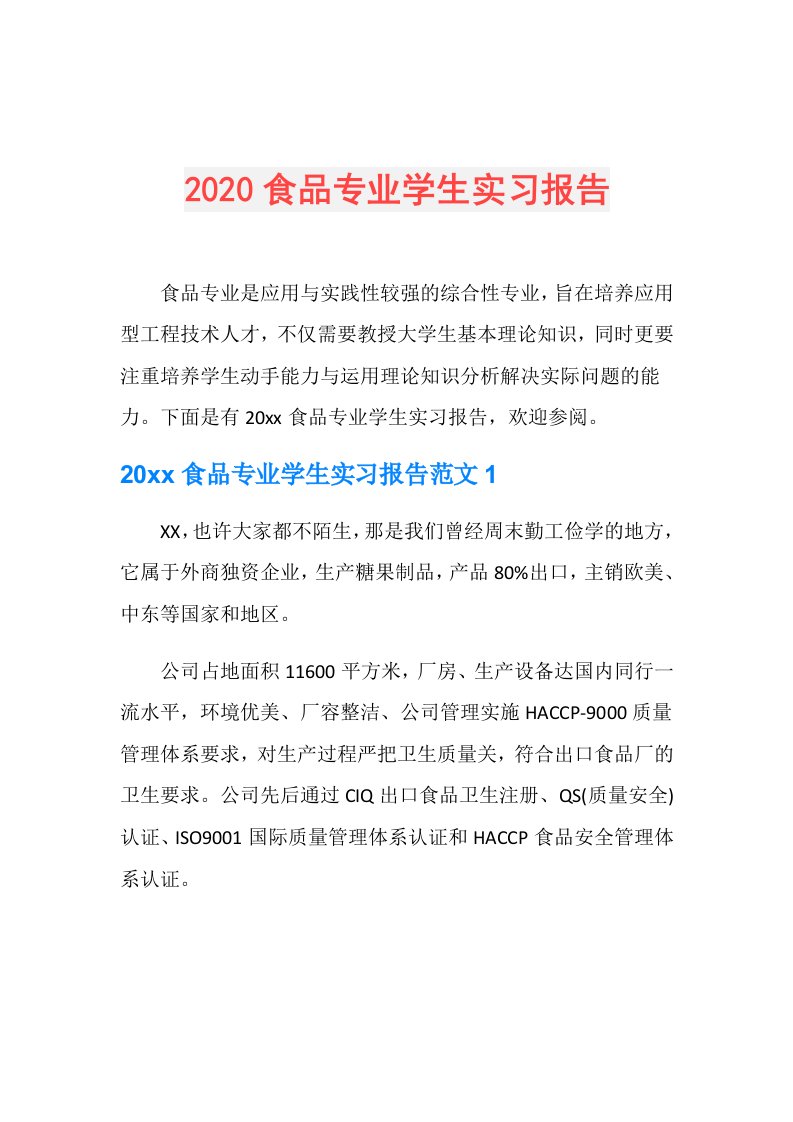 2020食品专业学生实习报告

食品专业是应用与实践性较强的综合性专业，旨在培养应用型工程技术人才，不仅需要教授大学生基本理论知识，同时更要注重培养学生动手能力与运用理论知识分析解决实际问题的能力。下面是有20xx食品专业学生实习报告，欢迎参阅。

20xx食品专业学生实习报告范文1

XX，也许大家都不陌生，那是我们曾经周末勤工俭学的地方，它属于外商独资企业，生产糖果制品，产品80%出口，主销欧美、中东等国家和地区。

公司占地面积11600平方米，厂房、生产设备达国内同行一流水平，环境优美、厂容整洁、公司管理实施HACCP-9000质量管理体系要求，对生产过程严把卫生质量关，符合出口食品厂的卫生要求。公司先后通过CIQ出口食品卫生注册、QS(质量安全)认证、ISO9001国际质量管理体系认证和HACCP食品安全管理体系认证。